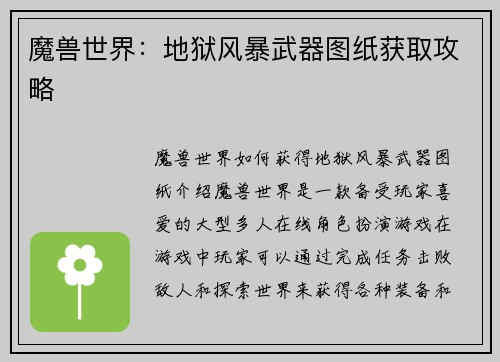 魔兽世界：地狱风暴武器图纸获取攻略

魔兽世界如何获得地狱风暴武器图纸介绍魔兽世界是一款备受玩家喜爱的大型多人在线角色扮演游戏在游戏中玩家可以通过完成任务击败敌人和探索世界来获得各种装备和